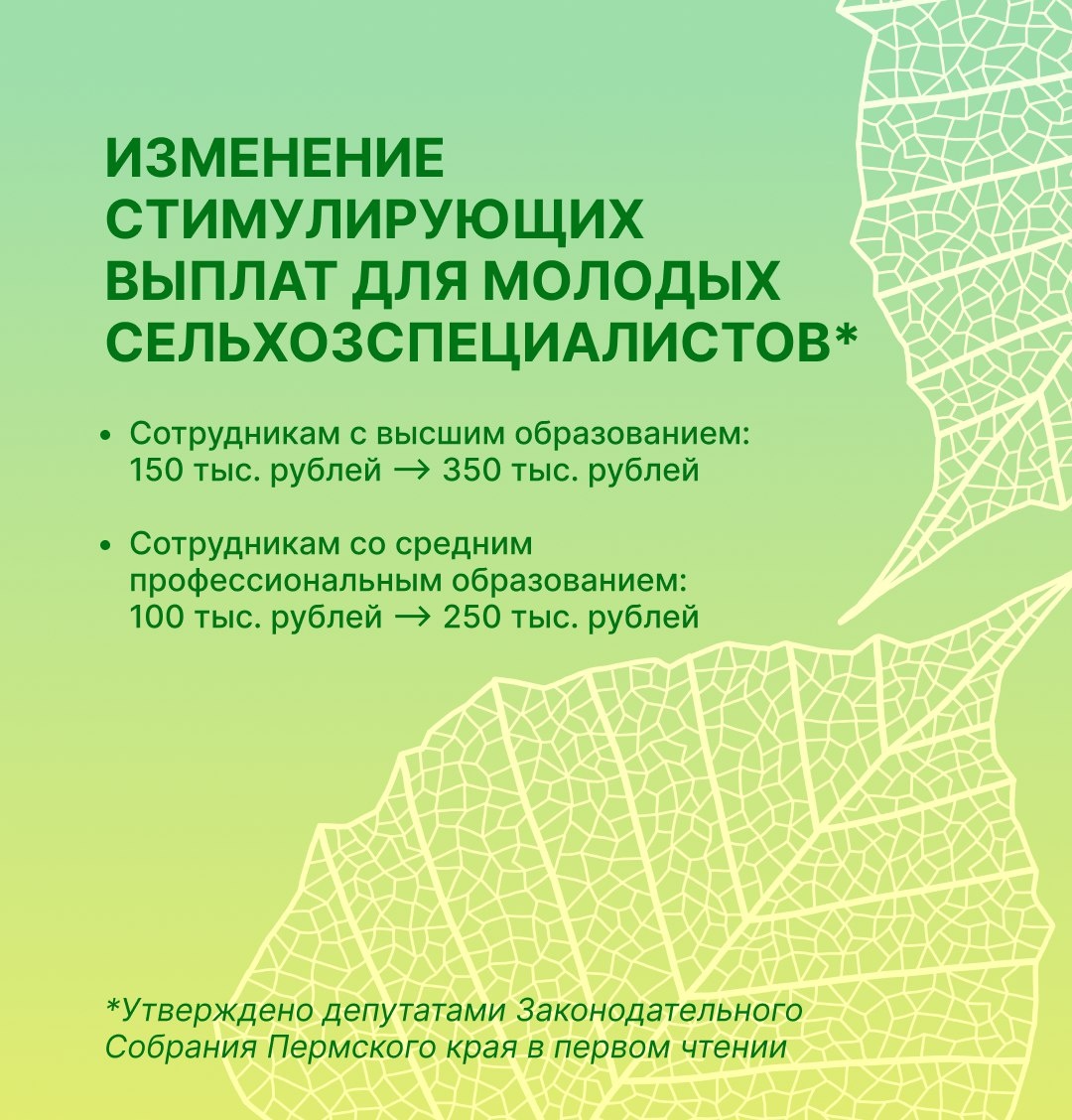 ИЗМЕНЕНИЕ
СТИМУЛИРУЮЩИХ
ВЫПЛАТ ДЛЯ МОЛОДЫХ
СЕЛЬХОЗСПЕЦИАЛИСТОВ*

• Сотрудникам с высшим образованием: 150 тыс. рублей → 350 тыс. рублей

• Сотрудникам со средним профессиональным образованием: 100 тыс. рублей → 250 тыс. рублей

*Утверждено депутатами Законодательного Собрания Пермского края в первом чтении